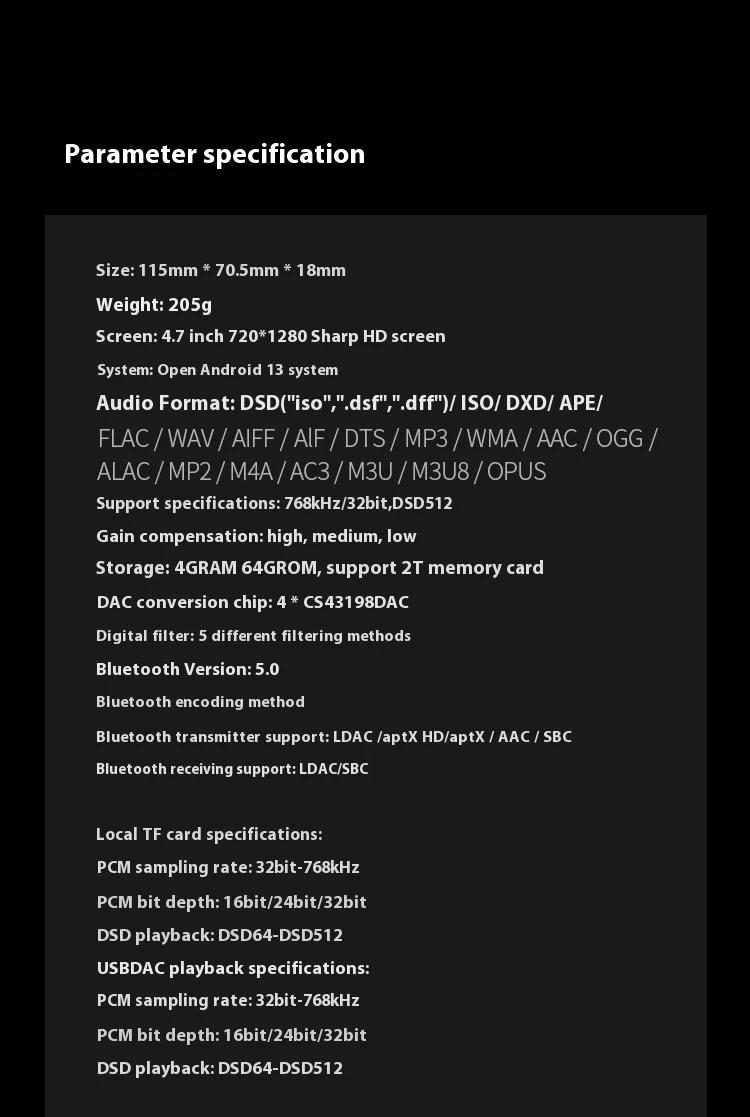 Parameter specification

Size: 115mm * 70.5mm * 18mm

Weight: 205g

Screen: 4.7 inch 720*1280 Sharp HD screen

System: Open Android 13 system

Audio Format: DSD("iso",".dsf",".dff")/ ISO/ DXD/ APE/ FLAC / WAV / AIFF / AIF / DTS / MP3 / WMA / AAC / OGG / ALAC / MP2 / M4A / AC3 / M3U / M3U8 / OPUS

Support specifications: 768kHz/32bit,DSD512

Gain compensation: high, medium, low

Storage: 4GRAM 64GROM, support 2T memory card

DAC conversion chip: 4 * CS43198DAC

Digital filter: 5 different filtering methods

Bluetooth Version: 5.0

Bluetooth encoding method

Bluetooth transmitter support: LDAC /aptX HD/aptX / AAC / SBC

Bluetooth receiving support: LDAC/SBC

Local TF card specifications:

PCM sampling rate: 32bit-768kHz

PCM bit depth: 16bit/24bit/32bit

DSD playback: DSD64-DSD512

USBDAC playback specifications:

PCM sampling rate: 32bit-768kHz

PCM bit depth: 16bit/24bit/32bit

DSD playback: DSD64-DSD512